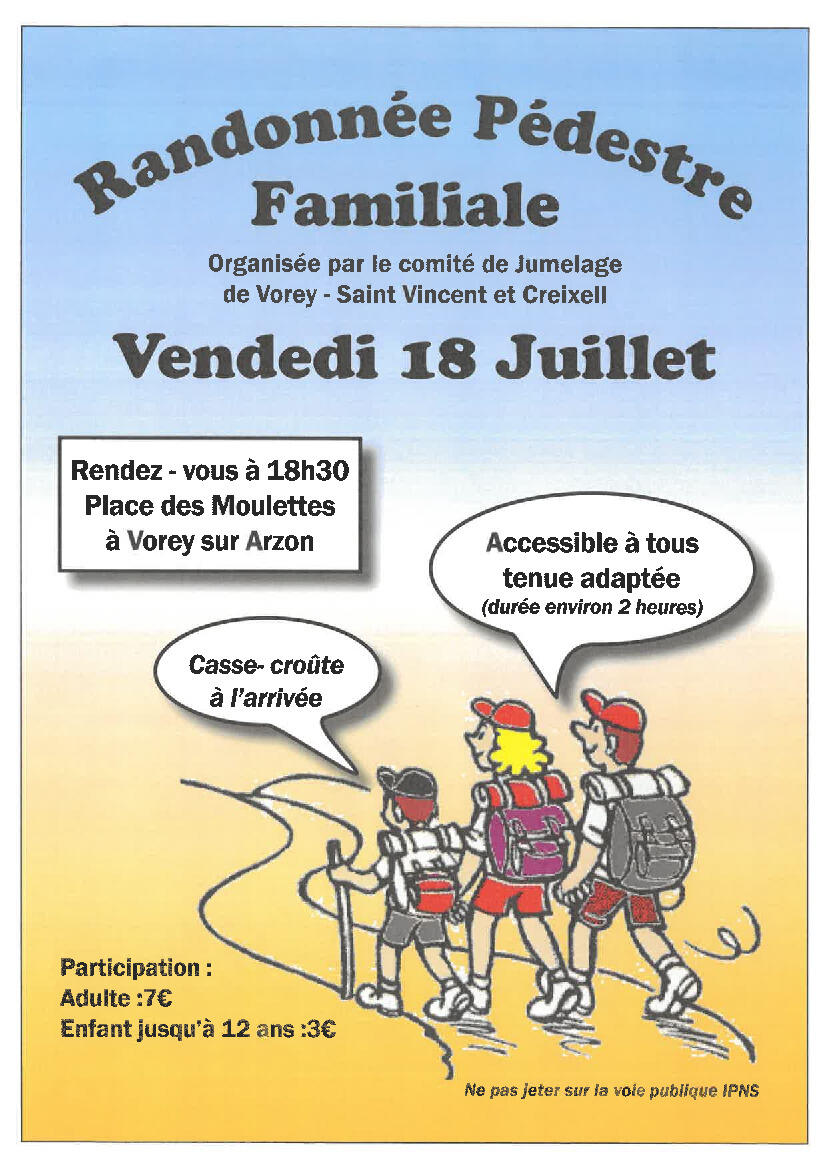 Randonnée Pédestre
Familiale

Organisée par le comité de Jumelage
de Vorey - Saint Vincent et Creixell

Vendedi 18 Juillet

Rendez - vous à 18h30
Place des Moulettes
à Vorey sur Arzon

Accessible à tous
tenue adaptée
(durée environ 2 heures)

Casse- croûte
à l'arrivée

Participation :
Adulte :7€
Enfant jusqu'à 12 ans :3€

Ne pas jeter sur la voie publique IPNS